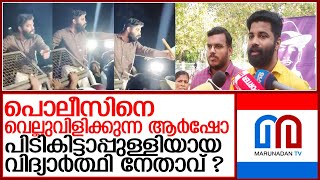 പൊലീസിനെ
വെല്ലുവിളിക്കുന്ന ആർഷോ
പിടികിട്ടാപ്പുള്ളിയായ
വിദ്യാർത്ഥി നേതാവ് ?

MARUNADAN TV